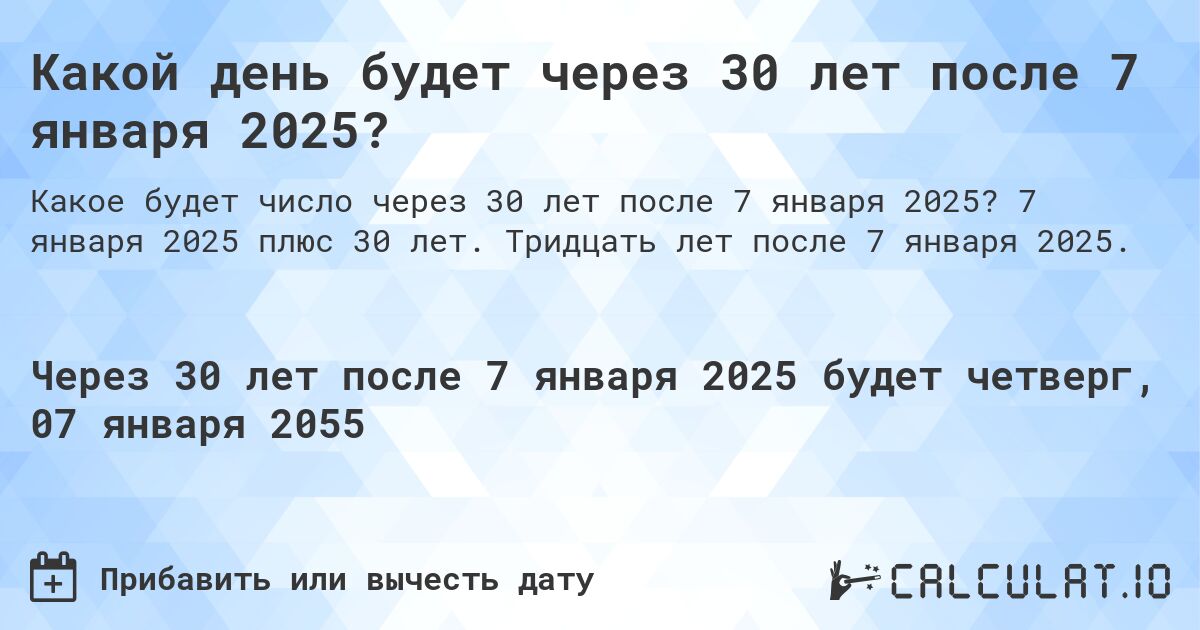 Какой день будет через 30 лет после 7 января 2025?

Какое будет число через 30 лет после 7 января 2025? 7 января 2025 плюс 30 лет. Тридцать лет после 7 января 2025.

Через 30 лет после 7 января 2025 будет четверг, 07 января 2055

Прибавить или вычесть дату

CALCULAT.IO